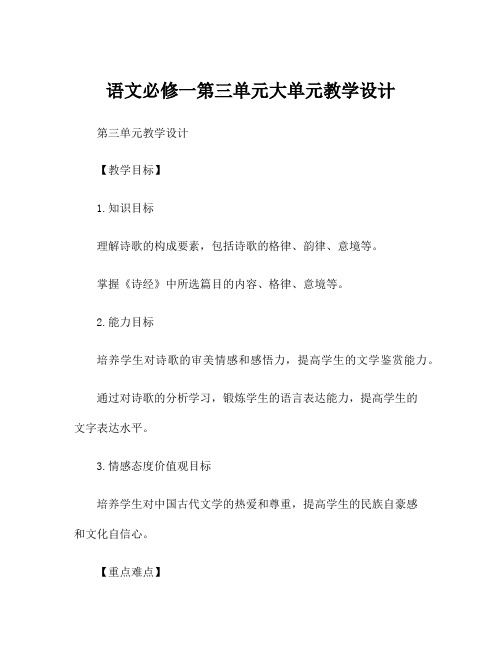 语文必修一第三单元大单元教学设计

第三单元教学设计

【教学目标】

1.知识目标

理解诗歌的构成要素，包括诗歌的格律、韵律、意境等。

掌握《诗经》中所选篇目的内容、格律、意境等。

2.能力目标

培养学生对诗歌的审美情感和感悟力，提高学生的文学鉴赏能力。

通过对诗歌的分析学习，锻炼学生的语言表达能力，提高学生的文字表达水平。

3.情感态度价值观目标

培养学生对中国古代文学的热爱和尊重，提高学生的民族自豪感和文化自信心。

【重点难点】